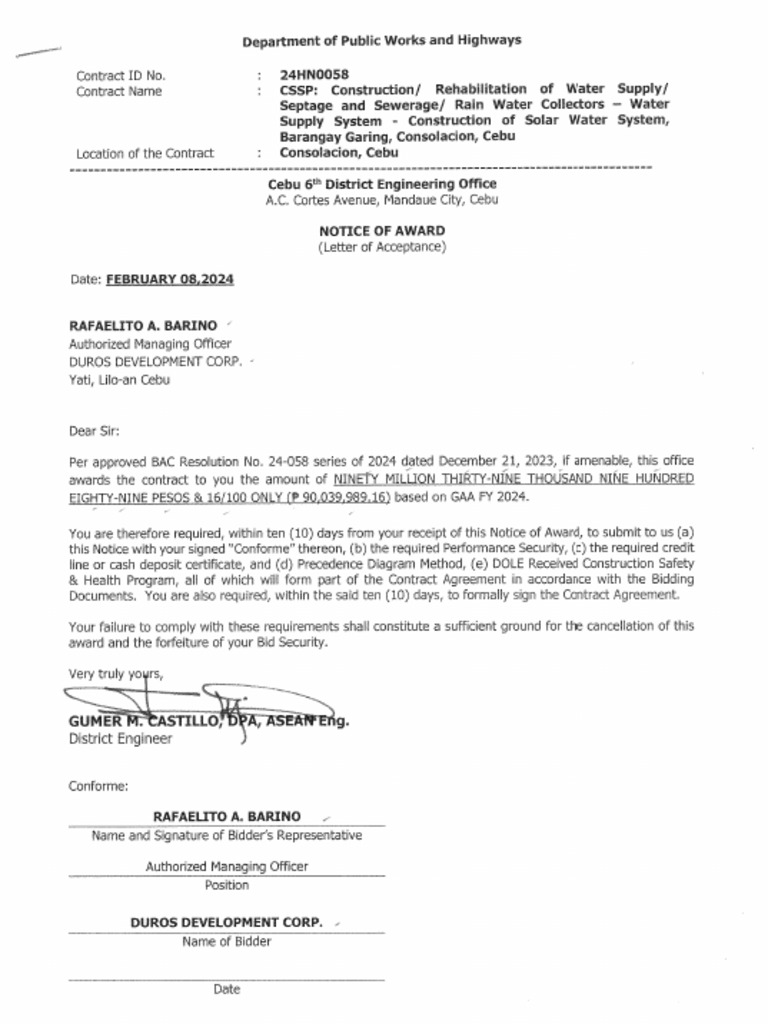 Department of Public Works and Highways

Contract ID No. : 24HN0058
Contract Name : CSSP: Construction/ Rehabilitation of Water Supply/ Septage and Sewerage/ Rain Water Collectors – Water Supply System - Construction of Solar Water System, Barangay Garing, Consolacion, Cebu
Location of the Contract : Consolacion, Cebu

Cebu 6$^{th}$ District Engineering Office
A.C. Cortes Avenue, Mandaue City, Cebu

NOTICE OF AWARD
(Letter of Acceptance)

Date: FEBRUARY 08,2024

RAFAELITO A. BARINO
Authorized Managing Officer
DUROS DEVELOPMENT CORP.
Yati, Lilo-an Cebu

Dear Sir:

Per approved BAC Resolution No. 24-058 series of 2024 dated December 21, 2023, if amenable, this office awards the contract to you the amount of NINETY MILLION THIRTY-NINE THOUSAND NINE HUNDRED EIGHTY-NINE PESOS & 16/100 ONLY (₱ 90,039,989.16) based on GAA FY 2024.

You are therefore required, within ten (10) days from your receipt of this Notice of Award, to submit to us (a) this Notice with your signed "Conforme" thereon, (b) the required Performance Security, (c) the required credit line or cash deposit certificate, and (d) Precedence Diagram Method, (e) DOLE Received Construction Safety & Health Program, all of which will form part of the Contract Agreement in accordance with the Bidding Documents. You are also required, within the said ten (10) days, to formally sign the Contract Agreement.

Your failure to comply with these requirements shall constitute a sufficient ground for the cancellation of this award and the forfeiture of your Bid Security.

Very truly yours,

GUMER M. CASTILLO, DPA, ASEAN Eng.
District Engineer

Conforme:

RAFAELITO A. BARINO
Name and Signature of Bidder's Representative

Authorized Managing Officer
Position

DUROS DEVELOPMENT CORP.
Name of Bidder

Date